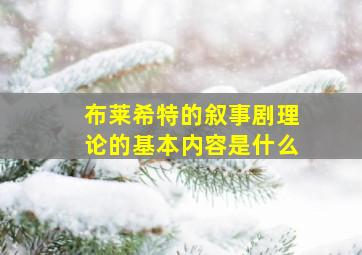 布莱希特的叙事剧理论的基本内容是什么